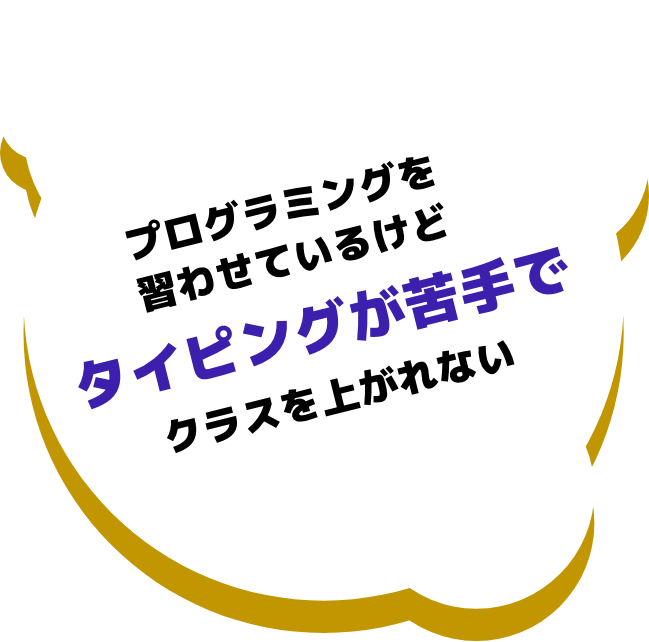 プログラミングを
習わせているけど
タイピングが苦手で
クラスを上がれない